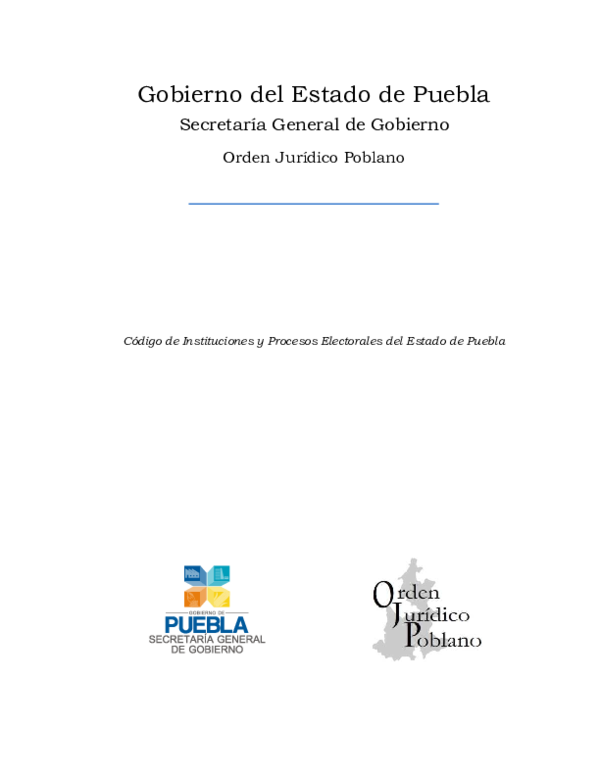 Gobierno del Estado de Puebla

Secretaría General de Gobierno

Orden Jurídico Poblano

Código de Instituciones y Procesos Electorales del Estado de Puebla

GOBIERNO DE
PUEBLA
SECRETARÍA GENERAL
DE GOBIERNO

Orden
Jurídico
Poblano